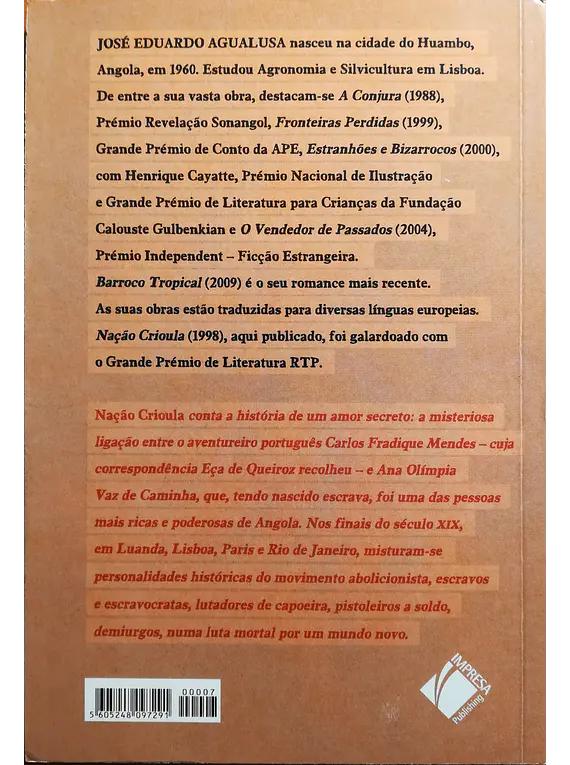 JOSÉ EDUARDO AGUALUSA nasceu na cidade do Huambo, Angola, em 1960. Estudou Agronomia e Silvicultura em Lisboa. De entre a sua vasta obra, destacam-se A Conjura (1988), Prémio Revelação Sonangol, Fronteiras Perdidas (1999), Grande Prémio de Conto da APE, Estranhões e Bizarrocos (2000), com Henrique Cayatte, Prémio Nacional de Ilustração e Grande Prémio de Literatura para Crianças da Fundação Calouste Gulbenkian e O Vendedor de Passados (2004), Prémio Independent – Ficção Estrangeira. Barroco Tropical (2009) é o seu romance mais recente. As suas obras estão traduzidas para diversas línguas europeias. Nação Crioula (1998), aqui publicado, foi galardoado com o Grande Prémio de Literatura RTP.

Nação Crioula conta a história de um amor secreto: a misteriosa ligação entre o aventureiro português Carlos Fradique Mendes – cuja correspondência Eça de Queiroz recolheu – e Ana Olímpia Vaz de Caminha, que, tendo nascido escrava, foi uma das pessoas mais ricas e poderosas de Angola. Nos finais do século XIX, em Luanda, Lisboa, Paris e Rio de Janeiro, misturam-se personalidades históricas do movimento abolicionista, escravos e escravocratas, lutadores de capoeira, pistoleiros a soldo, demiurgos, numa luta mortal por um mundo novo.

00007
5 605248 097291

IMPRESA
Publishing